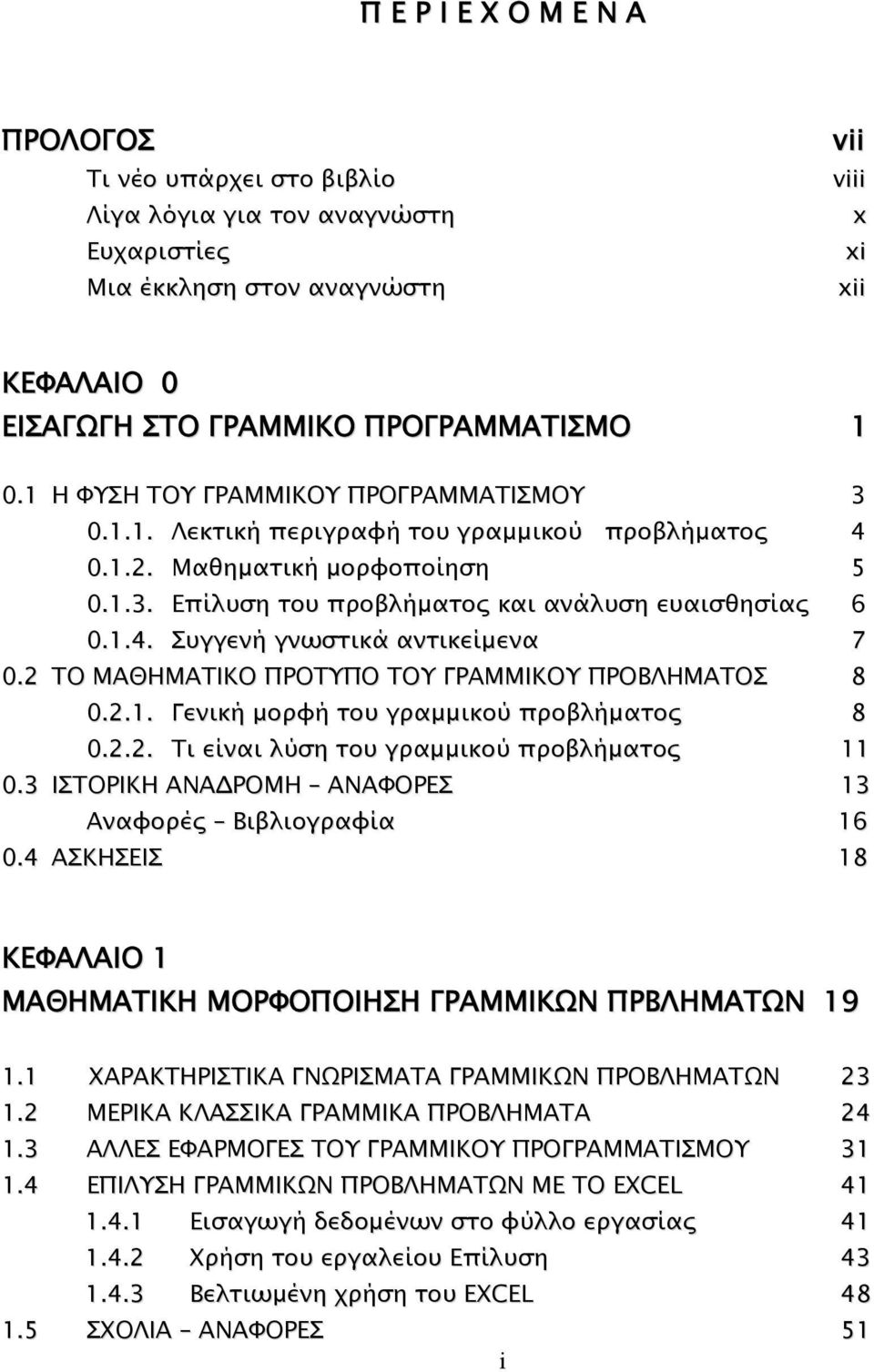 Π Ε Ρ Ι Ε Χ Ο Μ Ε Ν Α

ΠΡΟΛΟΓΟΣ vii
Τι νέο υπάρχει στο βιβλίο viii
Λίγα λόγια για τον αναγνώστη x
Ευχαριστίες xi
Μια έκκληση στον αναγνώστη xii

ΚΕΦΑΛΑΙΟ 0
ΕΙΣΑΓΩΓΗ ΣΤΟ ΓΡΑΜΜΙΚΟ ΠΡΟΓΡΑΜΜΑΤΙΣΜΟ 1

0.1 Η ΦΥΣΗ ΤΟΥ ΓΡΑΜΜΙΚΟΥ ΠΡΟΓΡΑΜΜΑΤΙΣΜΟΥ 3
0.1.1. Λεκτική περιγραφή του γραμμικού προβλήματος 4
0.1.2. Μαθηματική μορφοποίηση 5
0.1.3. Επίλυση του προβλήματος και ανάλυση ευαισθησίας 6
0.1.4. Συγγενή γνωστικά αντικείμενα 7
0.2 ΤΟ ΜΑΘΗΜΑΤΙΚΟ ΠΡΟΤΥΠΟ ΤΟΥ ΓΡΑΜΜΙΚΟΥ ΠΡΟΒΛΗΜΑΤΟΣ 8
0.2.1. Γενική μορφή του γραμμικού προβλήματος 8
0.2.2. Τι είναι λύση του γραμμικού προβλήματος 11
0.3 ΙΣΤΟΡΙΚΗ ΑΝΑΔΡΟΜΗ – ΑΝΑΦΟΡΕΣ 13
Αναφορές – Βιβλιογραφία 16
0.4 ΑΣΚΗΣΕΙΣ 18

ΚΕΦΑΛΑΙΟ 1
ΜΑΘΗΜΑΤΙΚΗ ΜΟΡΦΟΠΟΙΗΣΗ ΓΡΑΜΜΙΚΩΝ ΠΡΒΛΗΜΑΤΩΝ 19

1.1 ΧΑΡΑΚΤΗΡΙΣΤΙΚΑ ΓΝΩΡΙΣΜΑΤΑ ΓΡΑΜΜΙΚΩΝ ΠΡΟΒΛΗΜΑΤΩΝ 23
1.2 ΜΕΡΙΚΑ ΚΛΑΣΣΙΚΑ ΓΡΑΜΜΙΚΑ ΠΡΟΒΛΗΜΑΤΑ 24
1.3 ΑΛΛΕΣ ΕΦΑΡΜΟΓΕΣ ΤΟΥ ΓΡΑΜΜΙΚΟΥ ΠΡΟΓΡΑΜΜΑΤΙΣΜΟΥ 31
1.4 ΕΠΙΛΥΣΗ ΓΡΑΜΜΙΚΩΝ ΠΡΟΒΛΗΜΑΤΩΝ ΜΕ ΤΟ EXCEL 41
1.4.1 Εισαγωγή δεδομένων στο φύλλο εργασίας 41
1.4.2 Χρήση του εργαλείου Επίλυση 43
1.4.3 Βελτιωμένη χρήση του EXCEL 48
1.5 ΣΧΟΛΙΑ – ΑΝΑΦΟΡΕΣ 51

i